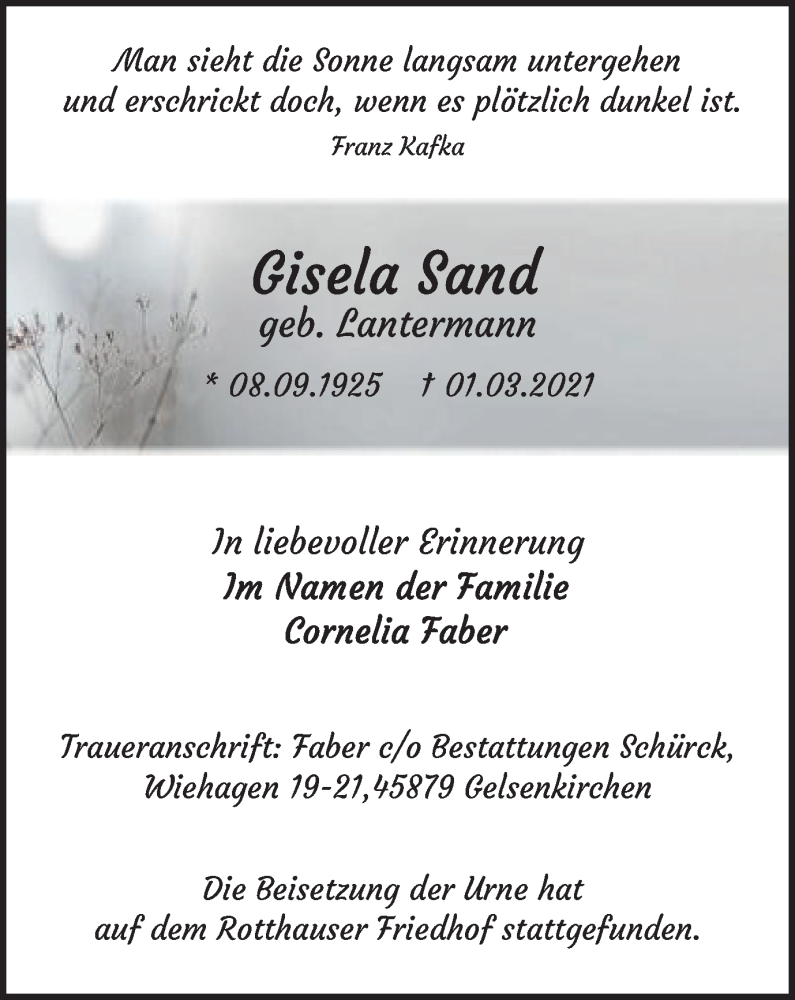 Man sieht die Sonne langsam untergehen
und erschrickt doch, wenn es plötzlich dunkel ist.
Franz Kafka

Gisela Sand
geb. Lantermann

* 08.09.1925 † 01.03.2021

In liebevoller Erinnerung
Im Namen der Familie
Cornelia Faber

Traueranschrift: Faber c/o Bestattungen Schürck,
Wiehagen 19-21,45879 Gelsenkirchen

Die Beisetzung der Urne hat
auf dem Rotthauser Friedhof stattgefunden.